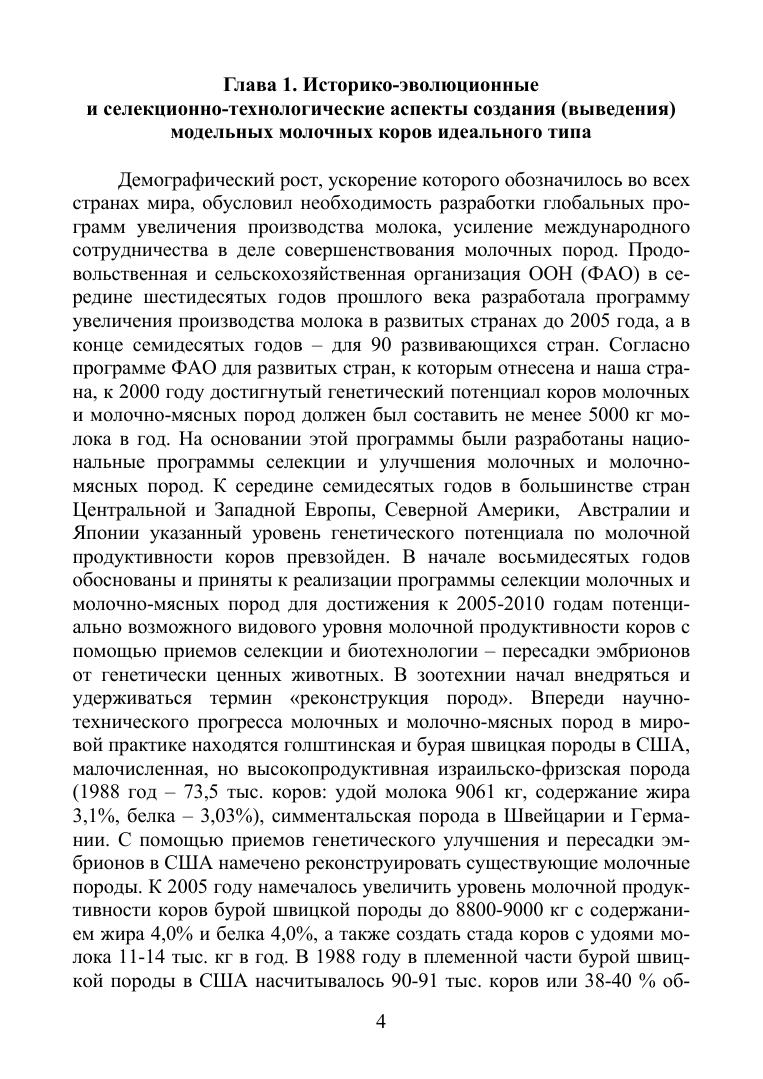 Глава 1. Историко-эволюционные и селекционно-технологические аспекты создания (выведения) модельных молочных коров идеального типа

Демографический рост, ускорение которого обозначилось во всех странах мира, обусловил необходимость разработки глобальных программ увеличения производства молока, усиление международного сотрудничества в деле совершенствования молочных пород. Продовольственная и сельскохозяйственная организация ООН (ФАО) в середине шестидесятых годов прошлого века разработала программу увеличения производства молока в развитых странах до 2005 года, а в конце семидесятых годов – для 90 развивающихся стран. Согласно программе ФАО для развитых стран, к которым отнесена и наша страна, к 2000 году достигнутый генетический потенциал коров молочных и молочно-мясных пород должен был составить не менее 5000 кг молока в год. На основании этой программы были разработаны национальные программы селекции и улучшения молочных и молочно-мясных пород. К середине семидесятых годов в большинстве стран Центральной и Западной Европы, Северной Америки, Австралии и Японии указанный уровень генетического потенциала по молочной продуктивности коров превзойден. В начале восьмидесятых годов обоснованы и приняты к реализации программы селекции молочных и молочно-мясных пород для достижения к 2005-2010 годам потенциально возможного видового уровня молочной продуктивности коров с помощью приемов селекции и биотехнологии – пересадки эмбрионов от генетически ценных животных. В зоотехнии начал внедряться и удерживаться термин «реконструкция пород». Впереди научно-технического прогресса молочных и молочно-мясных пород в мировой практике находятся голштинская и бурая швицкая породы в США, малочисленная, но высокопродуктивная израильско-фризская порода (1988 год – 73,5 тыс. коров: удой молока 9061 кг, содержание жира 3,1%, белка – 3,03%), симментальская порода в Швейцарии и Германии. С помощью приемов генетического улучшения и пересадки эмбрионов в США намечено реконструировать существующие молочные породы. К 2005 году намечалось увеличить уровень молочной продуктивности коров бурой швицкой породы до 8800-9000 кг с содержанием жира 4,0% и белка 4,0%, а также создать стада коров с удоями молока 11-14 тыс. кг в год. В 1988 году в племенной части бурой швицкой породы в США насчитывалось 90-91 тыс. коров или 38-40 % об-

4